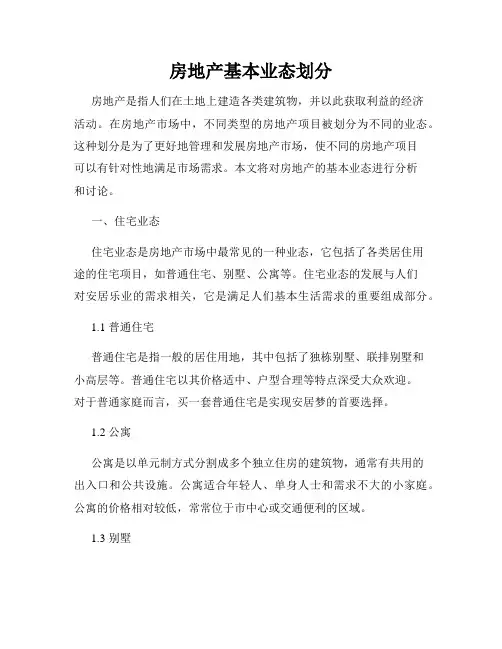 房地产基本业态划分

房地产是指人们在土地上建造各类建筑物，并以此获取利益的经济活动。在房地产市场中，不同类型的房地产项目被划分为不同的业态。这种划分是为了更好地管理和发展房地产市场，使不同的房地产项目可以有针对性地满足市场需求。本文将对房地产的基本业态进行分析和讨论。

一、住宅业态

住宅业态是房地产市场中最常见的一种业态，它包括了各类居住用途的住宅项目，如普通住宅、别墅、公寓等。住宅业态的发展与人们对安居乐业的需求相关，它是满足人们基本生活需求的重要组成部分。

1.1 普通住宅

普通住宅是指一般的居住用地，其中包括了独栋别墅、联排别墅和小高层等。普通住宅以其价格适中、户型合理等特点深受大众欢迎。对于普通家庭而言，买一套普通住宅是实现安居梦的首要选择。

1.2 公寓

公寓是以单元制方式分割成多个独立住房的建筑物，通常有共用的出入口和公共设施。公寓适合年轻人、单身人士和需求不大的小家庭。公寓的价格相对较低，常常位于市中心或交通便利的区域。

1.3 别墅